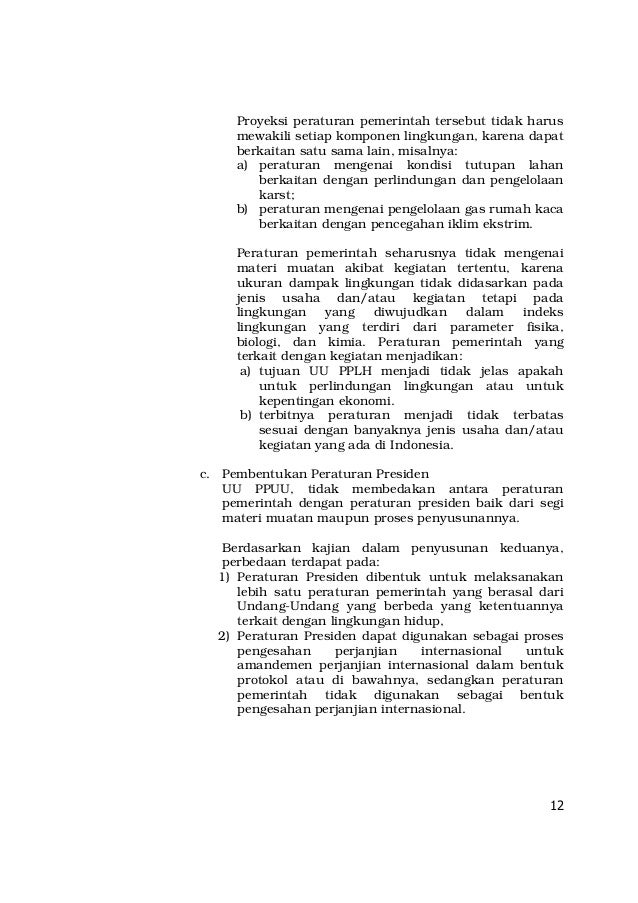 Proyeksi peraturan pemerintah tersebut tidak harus mewakili setiap komponen lingkungan, karena dapat berkaitan satu sama lain, misalnya:
a) peraturan mengenai kondisi tutupan lahan berkaitan dengan perlindungan dan pengelolaan karst;
b) peraturan mengenai pengelolaan gas rumah kaca berkaitan dengan pencegahan iklim ekstrim.

Peraturan pemerintah seharusnya tidak mengenai materi muatan akibat kegiatan tertentu, karena ukuran dampak lingkungan tidak didasarkan pada jenis usaha dan/atau kegiatan tetapi pada lingkungan yang diwujudkan dalam indeks lingkungan yang terdiri dari parameter fisika, biologi, dan kimia. Peraturan pemerintah yang terkait dengan kegiatan menjadikan:
a) tujuan UU PPLH menjadi tidak jelas apakah untuk perlindungan lingkungan atau untuk kepentingan ekonomi.
b) terbitnya peraturan menjadi tidak terbatas sesuai dengan banyaknya jenis usaha dan/atau kegiatan yang ada di Indonesia.

c. Pembentukan Peraturan Presiden
UU PPUU, tidak membedakan antara peraturan pemerintah dengan peraturan presiden baik dari segi materi muatan maupun proses penyusunannya.

Berdasarkan kajian dalam penyusunan keduanya, perbedaan terdapat pada:
1) Peraturan Presiden dibentuk untuk melaksanakan lebih satu peraturan pemerintah yang berasal dari Undang-Undang yang berbeda yang ketentuannya terkait dengan lingkungan hidup,
2) Peraturan Presiden dapat digunakan sebagai proses pengesahan perjanjian internasional untuk amandemen perjanjian internasional dalam bentuk protokol atau di bawahnya, sedangkan peraturan pemerintah tidak digunakan sebagai bentuk pengesahan perjanjian internasional.

12